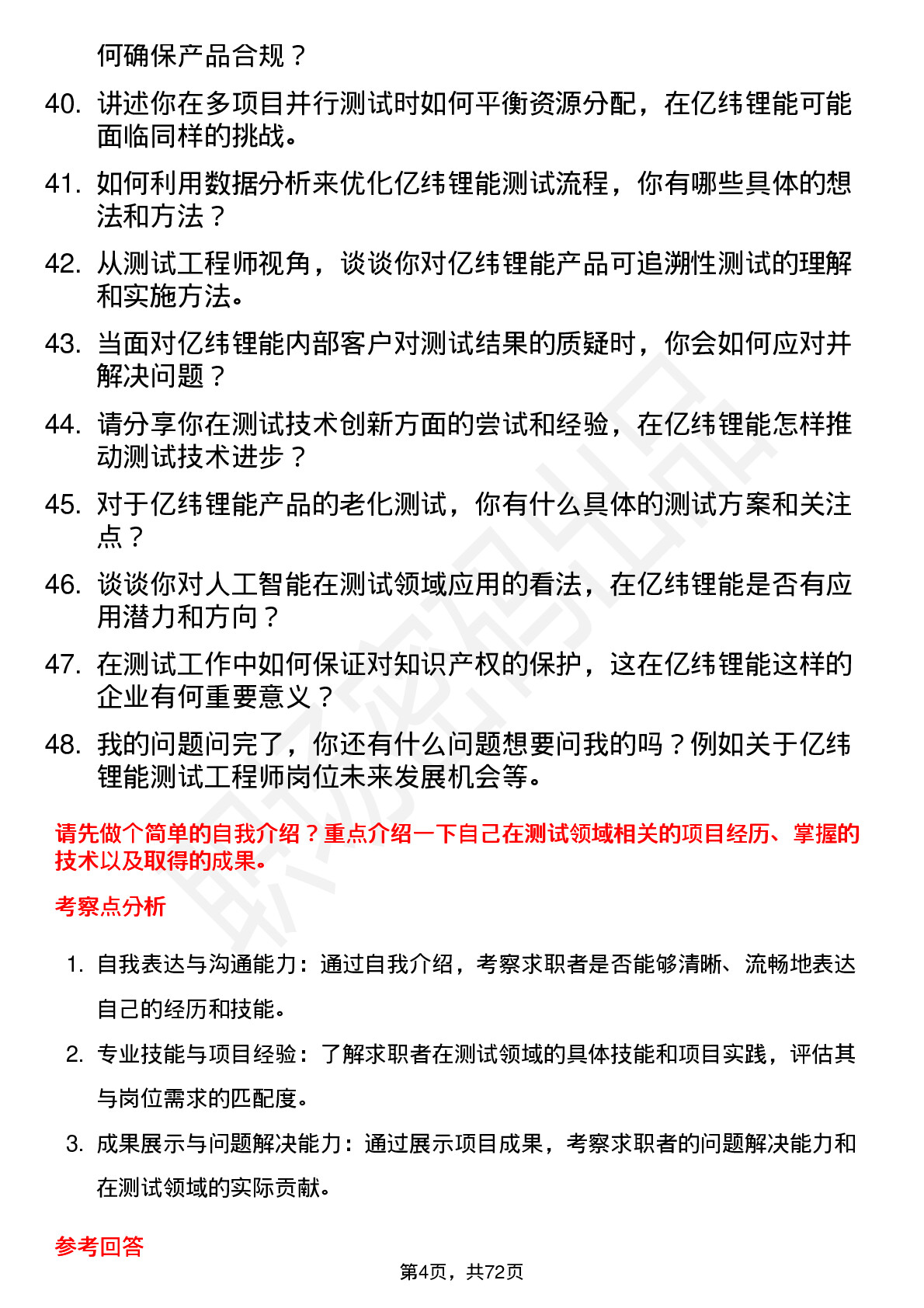 何确保产品合规？

40. 讲述你在多项目并行测试时如何平衡资源分配，在亿纬锂能可能面临同样的挑战。

41. 如何利用数据分析来优化亿纬锂能测试流程，你有哪些具体的想法和方法？

42. 从测试工程师视角，谈谈你对亿纬锂能产品可追溯性测试的理解和实施方法。

43. 当面对亿纬锂能内部客户对测试结果的质疑时，你会如何应对并解决问题？

44. 请分享你在测试技术创新方面的尝试和经验，在亿纬锂能怎样推动测试技术进步？

45. 对于亿纬锂能产品的老化测试，你有什么具体的测试方案和关注点？

46. 谈谈你对人工智能在测试领域应用的看法，在亿纬锂能是否有应用潜力和方向？

47. 在测试工作中如何保证对知识产权的保护，这在亿纬锂能这样的企业有何重要意义？

48. 我的问题问完了，你还有什么问题想要问我的吗？例如关于亿纬锂能测试工程师岗位未来发展机会等。

请先做个简单的自我介绍？重点介绍一下自己在测试领域相关的项目经历、掌握的技术以及取得的成果。

考察点分析

1. 自我表达与沟通能力：通过自我介绍，考察求职者是否能够清晰、流畅地表达自己的经历和技能。

2. 专业技能与项目经验：了解求职者在测试领域的具体技能和项目实践，评估其与岗位需求的匹配度。

3. 成果展示与问题解决能力：通过展示项目成果，考察求职者的问题解决能力和在测试领域的实际贡献。

参考回答

第4页，共72页